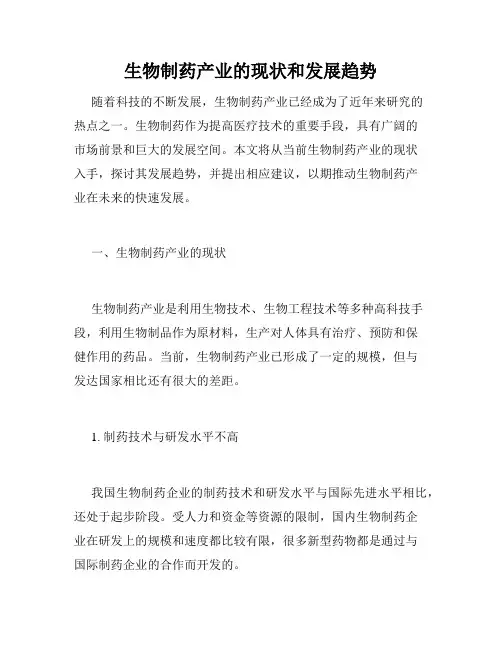 生物制药产业的现状和发展趋势

随着科技的不断发展，生物制药产业已经成为了近年来研究的热点之一。生物制药作为提高医疗技术的重要手段，具有广阔的市场前景和巨大的发展空间。本文将从当前生物制药产业的现状入手，探讨其发展趋势，并提出相应建议，以期推动生物制药产业在未来的快速发展。

一、生物制药产业的现状

生物制药产业是利用生物技术、生物工程技术等多种高科技手段，利用生物制品作为原材料，生产对人体具有治疗、预防和保健作用的药品。当前，生物制药产业已形成了一定的规模，但与发达国家相比还有很大的差距。

1. 制药技术与研发水平不高

我国生物制药企业的制药技术和研发水平与国际先进水平相比，还处于起步阶段。受人力和资金等资源的限制，国内生物制药企业在研发上的规模和速度都比较有限，很多新型药物都是通过与国际制药企业的合作而开发的。